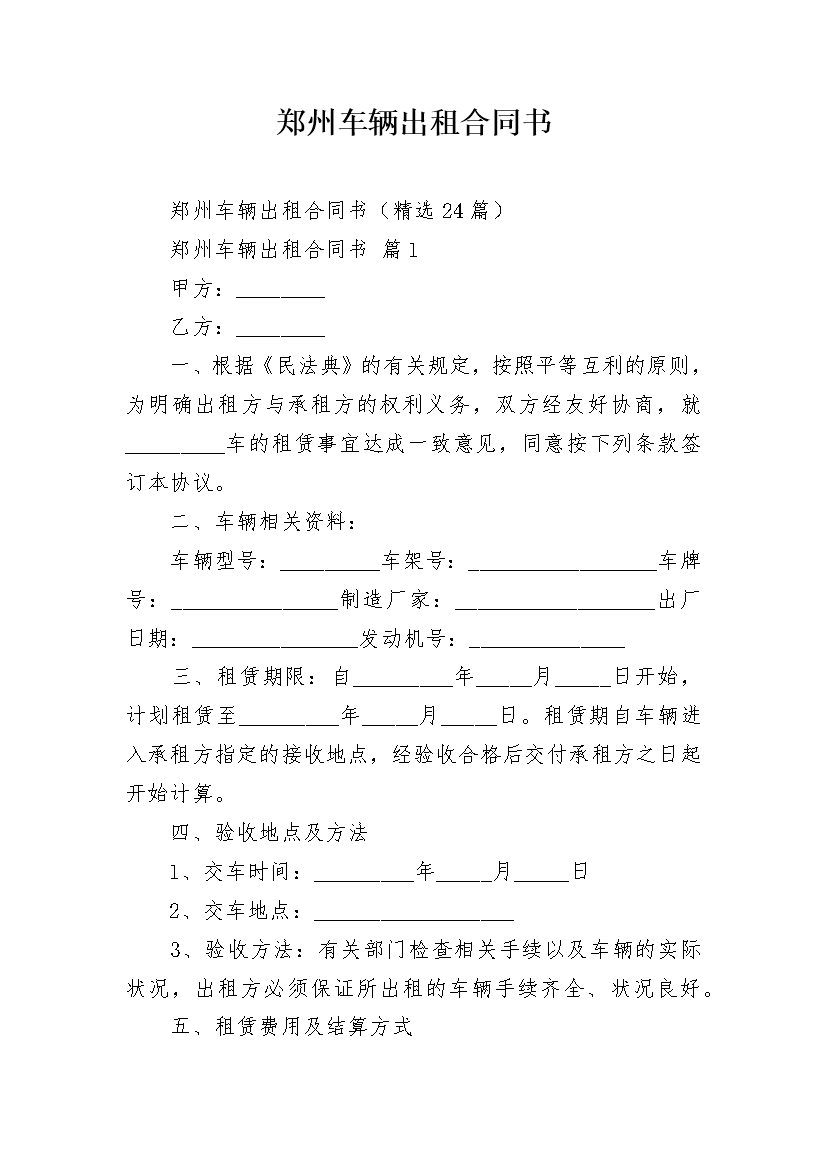 郑州车辆出租合同书

郑州车辆出租合同书（精选24篇）

郑州车辆出租合同书 篇1

甲方：________

乙方：________

一、根据《民法典》的有关规定，按照平等互利的原则，为明确出租方与承租方的权利义务，双方经友好协商，就_________车的租赁事宜达成一致意见，同意按下列条款签订本协议。

二、车辆相关资料：

车辆型号：_________车架号：_________________车牌号：_______________制造厂家：__________________出厂日期：_______________发动机号：______________

三、租赁期限：自_________年_____月_____日开始，计划租赁至_________年_____月_____日。租赁期自车辆进入承租方指定的接收地点，经验收合格后交付承租方之日起开始计算。

四、验收地点及方法

1、交车时间：_________年_____月_____日

2、交车地点：__________________

3、验收方法：有关部门检查相关手续以及车辆的实际状况，出租方必须保证所出租的车辆手续齐全、状况良好。

五、租赁费用及结算方式